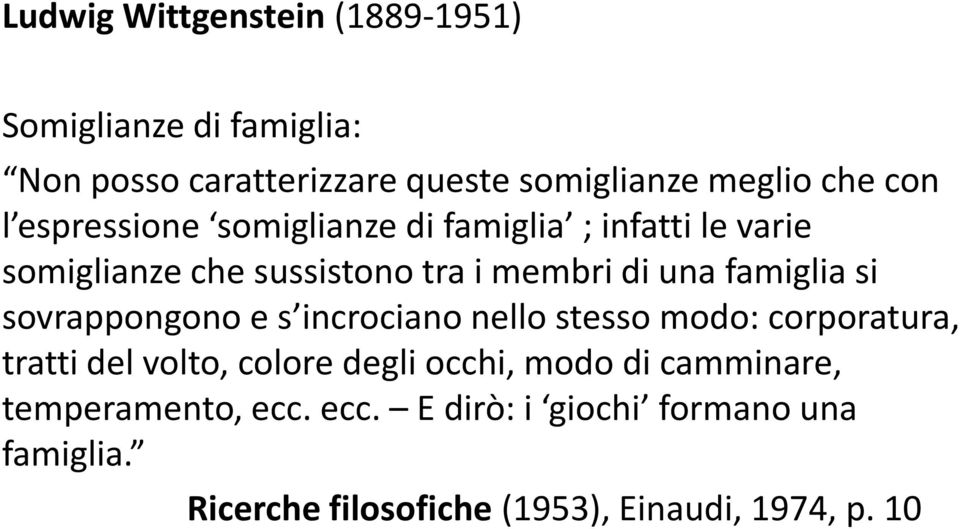 Ludwig Wittgenstein (1889-1951)

Somiglianze di famiglia:

“Non posso caratterizzare queste somiglianze meglio che con l’espressione ‘somiglianze di famiglia’ ; infatti le varie somiglianze che sussistono tra i membri di una famiglia si sovrappongono e s’incrociano nello stesso modo: corporatura, tratti del volto, colore degli occhi, modo di camminare, temperamento, ecc. ecc. – E dirò: i ‘giochi’ formano una famiglia.”

Ricerche filosofiche (1953), Einaudi, 1974, p. 10